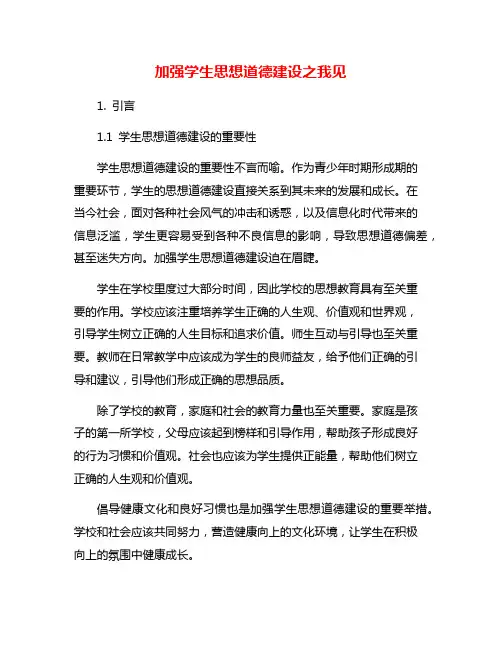 加强学生思想道德建设之我见

1. 引言

1.1 学生思想道德建设的重要性

学生思想道德建设的重要性不言而喻。作为青少年时期形成期的重要环节，学生的思想道德建设直接关系到其未来的发展和成长。在当今社会，面对各种社会风气的冲击和诱惑，以及信息化时代带来的信息泛滥，学生更容易受到各种不良信息的影响，导致思想道德偏差，甚至迷失方向。加强学生思想道德建设迫在眉睫。

学生在学校里度过大部分时间，因此学校的思想教育具有至关重要的作用。学校应该注重培养学生正确的人生观、价值观和世界观，引导学生树立正确的人生目标和追求价值。师生互动与引导也至关重要。教师在日常教学中应该成为学生的良师益友，给予他们正确的引导和建议，引导他们形成正确的思想品质。

除了学校的教育，家庭和社会的教育力量也至关重要。家庭是孩子的第一所学校，父母应该起到榜样和引导作用，帮助孩子形成良好的行为习惯和价值观。社会也应该为学生提供正能量，帮助他们树立正确的人生观和价值观。

倡导健康文化和良好习惯也是加强学生思想道德建设的重要举措。学校和社会应该共同努力，营造健康向上的文化环境，让学生在积极向上的氛围中健康成长。